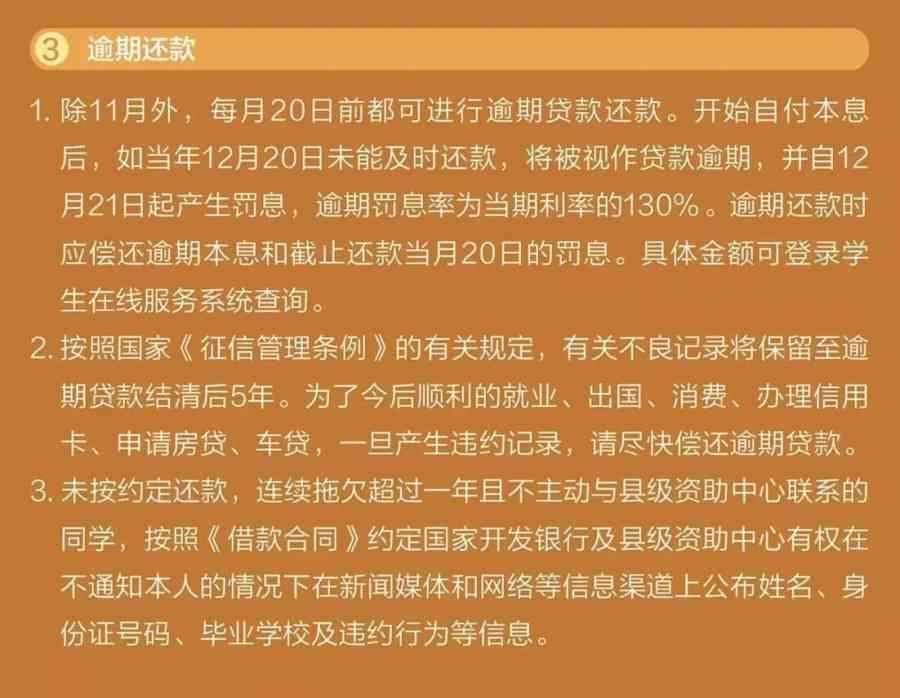 ③ 逾期还款

1. 除11月外，每月20日前都可进行逾期贷款还款。开始自付本息后，如当年12月20日未能及时还款，将被视作贷款逾期，并自12月21日起产生罚息，逾期罚息率为当期利率的130%。逾期还款时应偿还逾期本息和截止还款当月20日的罚息。具体金额可登录学生在线服务系统查询。

2. 按照国家《征信管理条例》的有关规定，有关不良记录将保留至逾期贷款结清后5年。为了今后顺利的就业、出国、消费、办理信用卡、申请房贷、车贷，一旦产生违约记录，请尽快偿还逾期贷款。

3. 未按约定还款，连续拖欠超过一年且不主动与县级资助中心联系的同学，按照《借款合同》约定国家开发银行及县级资助中心有权在不通知本人的情况下在新闻媒体和网络等信息渠道上公布姓名、身份证号码、毕业学校及违约行为等信息。